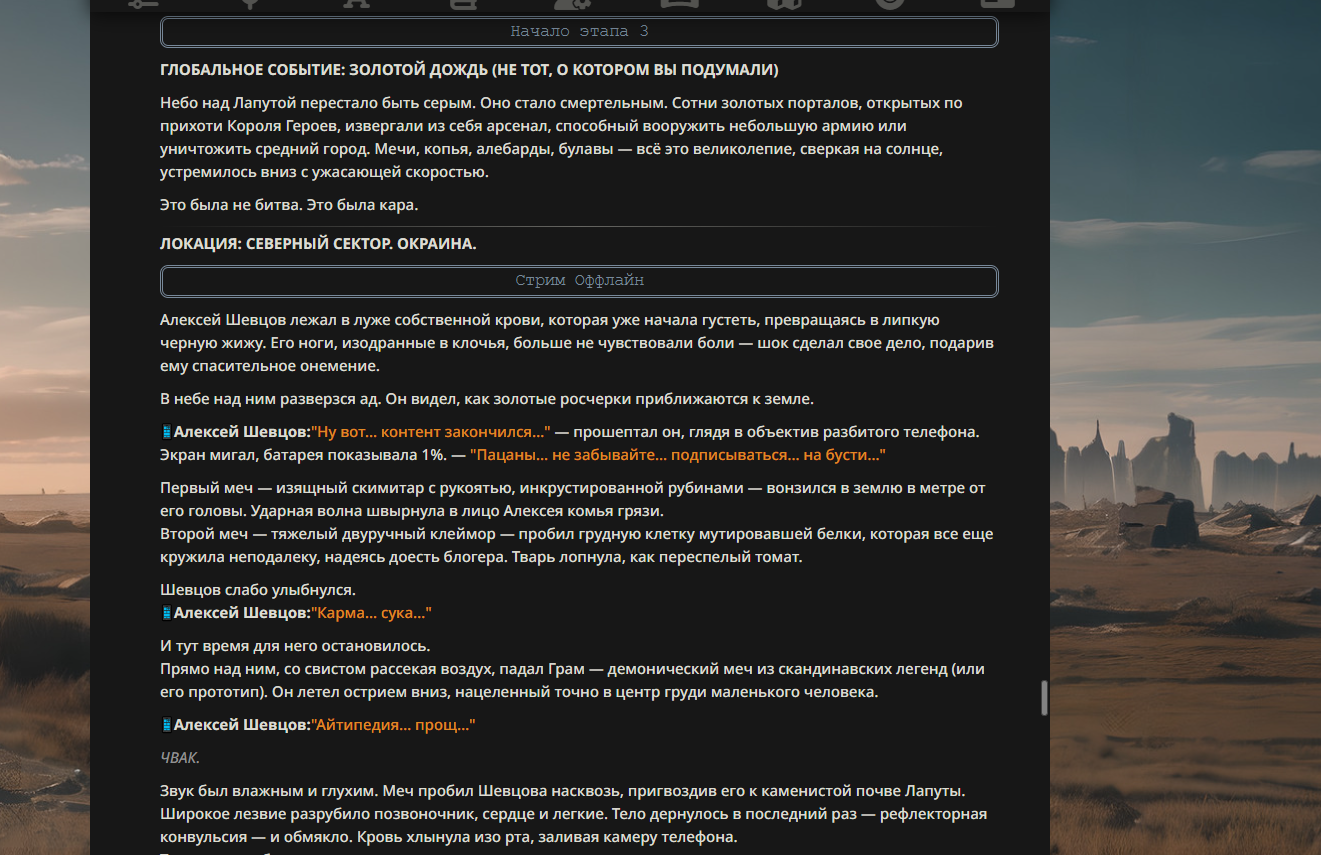 Начало этапа 3

ГЛОБАЛЬНОЕ СОБЫТИЕ: ЗОЛОТОЙ ДОЖДЬ (НЕ ТОТ, О КОТОРОМ ВЫ ПОДУМАЛИ)

Небо над Лапутой перестало быть серым. Оно стало смертельным. Сотни золотых порталов, открытых по прихоти Короля Героев, извергали из себя арсенал, способный вооружить небольшую армию или уничтожить средний город. Мечи, копья, алебарды, булавы — всё это великолепие, сверкая на солнце, устремилось вниз с ужасающей скоростью.

Это была не битва. Это была кара.

ЛОКАЦИЯ: СЕВЕРНЫЙ СЕКТОР. ОКРАИНА.

Стрим Оффлайн

Алексей Шевцов лежал в луже собственной крови, которая уже начала густеть, превращаясь в липкую черную жижу. Его ноги, изодранные в клочья, больше не чувствовали боли — шок сделал свое дело, подарив ему спасительное онемение.

В небе над ним разверзся ад. Он видел, как золотые росчерки приближаются к земле.

Алексей Шевцов:"Ну вот... контент закончился..." — прошептал он, глядя в объектив разбитого телефона. Экран мигал, батарея показывала 1%. — "Пацаны... не забывайте... подписываться... на бусти..."

Первый меч — изящный скимитар с рукоятью, инкрустированной рубинами — вонзился в землю в метре от его головы. Ударная волна швырнула в лицо Алексея комья грязи.
Второй меч — тяжелый двуручный клеймор — пробил грудную клетку мутировавшей белки, которая все еще кружила неподалеку, надеясь доесть блогера. Тварь лопнула, как переспелый томат.

Шевцов слабо улыбнулся.
Алексей Шевцов:"Карма... сука..."

И тут время для него остановилось.
Прямо над ним, со свистом рассекая воздух, падал Грам — демонический меч из скандинавских легенд (или его прототип). Он летел острием вниз, нацеленный точно в центр груди маленького человека.

Алексей Шевцов:"Айтипедия... прощ..."

ЧВАК.

Звук был влажным и глухим. Меч пробил Шевцова насквозь, пригвоздив его к каменистой почве Лапуты. Широкое лезвие разрубило позвоночник, сердце и легкие. Тело дернулось в последний раз — рефлекторная конвульсия — и обмякло. Кровь хлынула изо рта, заливая камеру телефона.